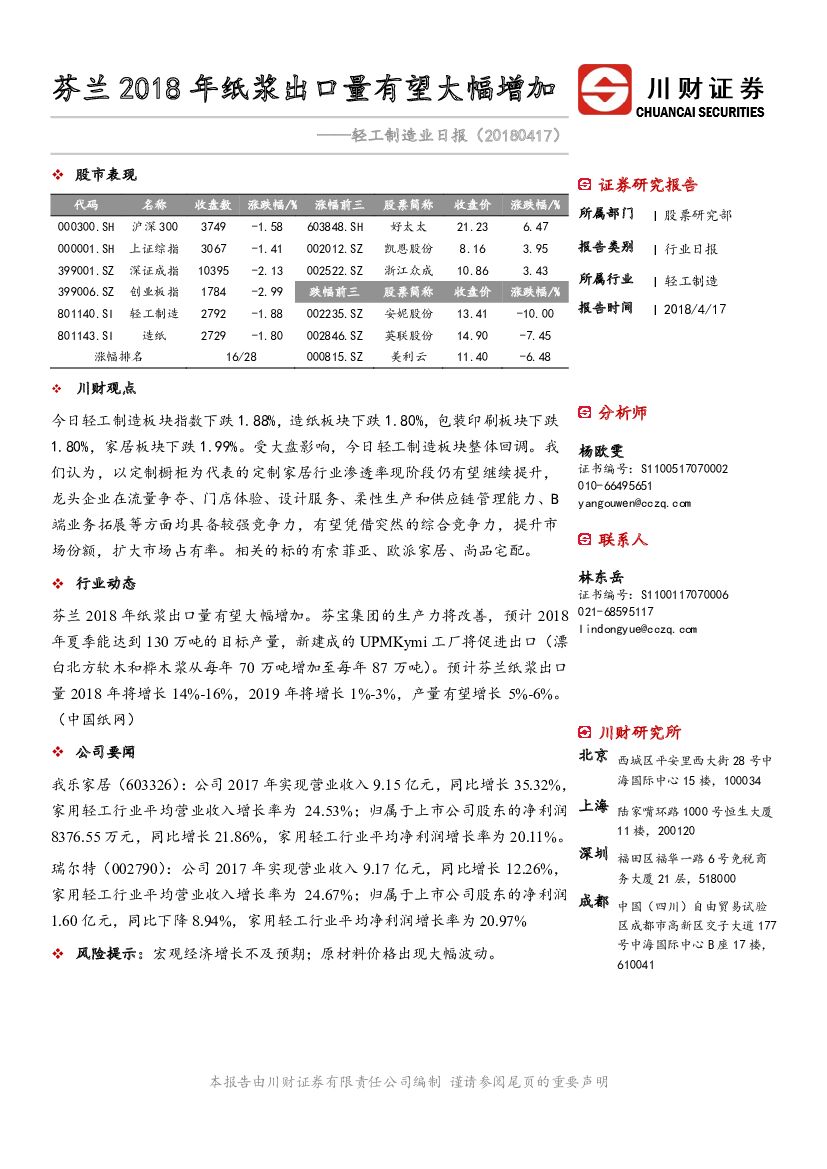 芬兰 2018 年纸浆出口量有望大幅增加

川财证券
CHUANCAI SECURITIES

——轻工制造业日报（20180417）

❖ 股市表现

| 代码 | 名称 | 收盘数 | 涨跌幅/% | 涨幅前三 | 股票简称 | 收盘价 | 涨跌幅/% |
|---|---|---|---|---|---|---|---|
| 000300.SH | 沪深300 | 3749 | -1.58 | 603848.SH | 好太太 | 21.23 | 6.47 |
| 000001.SH | 上证综指 | 3067 | -1.41 | 002012.SZ | 凯恩股份 | 8.16 | 3.95 |
| 399001.SZ | 深证成指 | 10395 | -2.13 | 002522.SZ | 浙江众成 | 10.86 | 3.43 |
| 399006.SZ | 创业板指 | 1784 | -2.99 | 跌幅前三 | 股票简称 | 收盘价 | 涨跌幅/% |
| 801140.SI | 轻工制造 | 2792 | -1.88 | 002235.SZ | 安妮股份 | 13.41 | -10.00 |
| 801143.SI | 造纸 | 2729 | -1.80 | 002846.SZ | 英联股份 | 14.90 | -7.45 |
| 涨幅排名 | | 16/28 | | 000815.SZ | 美利云 | 11.40 | -6.48 |

❖ 川财观点

今日轻工制造板块指数下跌 1.88%，造纸板块下跌 1.80%，包装印刷板块下跌 1.80%，家居板块下跌 1.99%。受大盘影响，今日轻工制造板块整体回调。我们认为，以定制橱柜为代表的定制家居行业渗透率现阶段仍有望继续提升，龙头企业在流量争夺、门店体验、设计服务、柔性生产和供应链管理能力、B 端业务拓展等方面均具备较强竞争力，有望凭借突然的综合竞争力，提升市场份额，扩大市场占有率。相关的标的有索菲亚、欧派家居、尚品宅配。

❖ 行业动态

芬兰 2018 年纸浆出口量有望大幅增加。芬宝集团的生产力将改善，预计 2018 年夏季能达到 130 万吨的目标产量，新建成的 UPMKymi 工厂将促进出口（漂白北方软木和桦木浆从每年 70 万吨增加至每年 87 万吨）。预计芬兰纸浆出口量 2018 年将增长 14%-16%，2019 年将增长 1%-3%，产量有望增长 5%-6%。（中国纸网）

❖ 公司要闻

我乐家居（603326）：公司 2017 年实现营业收入 9.15 亿元，同比增长 35.32%，家用轻工行业平均营业收入增长率为 24.53%；归属于上市公司股东的净利润 8376.55 万元，同比增长 21.86%，家用轻工行业平均净利润增长率为 20.11%。

瑞尔特（002790）：公司 2017 年实现营业收入 9.17 亿元，同比增长 12.26%，家用轻工行业平均营业收入增长率为 24.67%；归属于上市公司股东的净利润 1.60 亿元，同比下降 8.94%，家用轻工行业平均净利润增长率为 20.97%

❖ 风险提示：宏观经济增长不及预期；原材料价格出现大幅波动。

证券研究报告
所属部门 | 股票研究部
报告类别 | 行业日报
所属行业 | 轻工制造
报告时间 | 2018/4/17

分析师
杨欧雯
证书编号：S1100517070002
010-66495651
yangouwen@cczq.com

联系人
林东岳
证书编号：S1100117070006
021-68595117
lindongyue@cczq.com

川财研究所
北京 西城区平安里西大街 28 号中海国际中心 15 楼，100034
上海 陆家嘴环路 1000 号恒生大厦 11 楼，200120
深圳 福田区福华一路 6 号免税商务大厦 21 层，518000
成都 中国（四川）自由贸易试验区成都市高新区交子大道 177 号中海国际中心 B 座 17 楼，610041

本报告由川财证券有限责任公司编制 谨请参阅尾页的重要声明